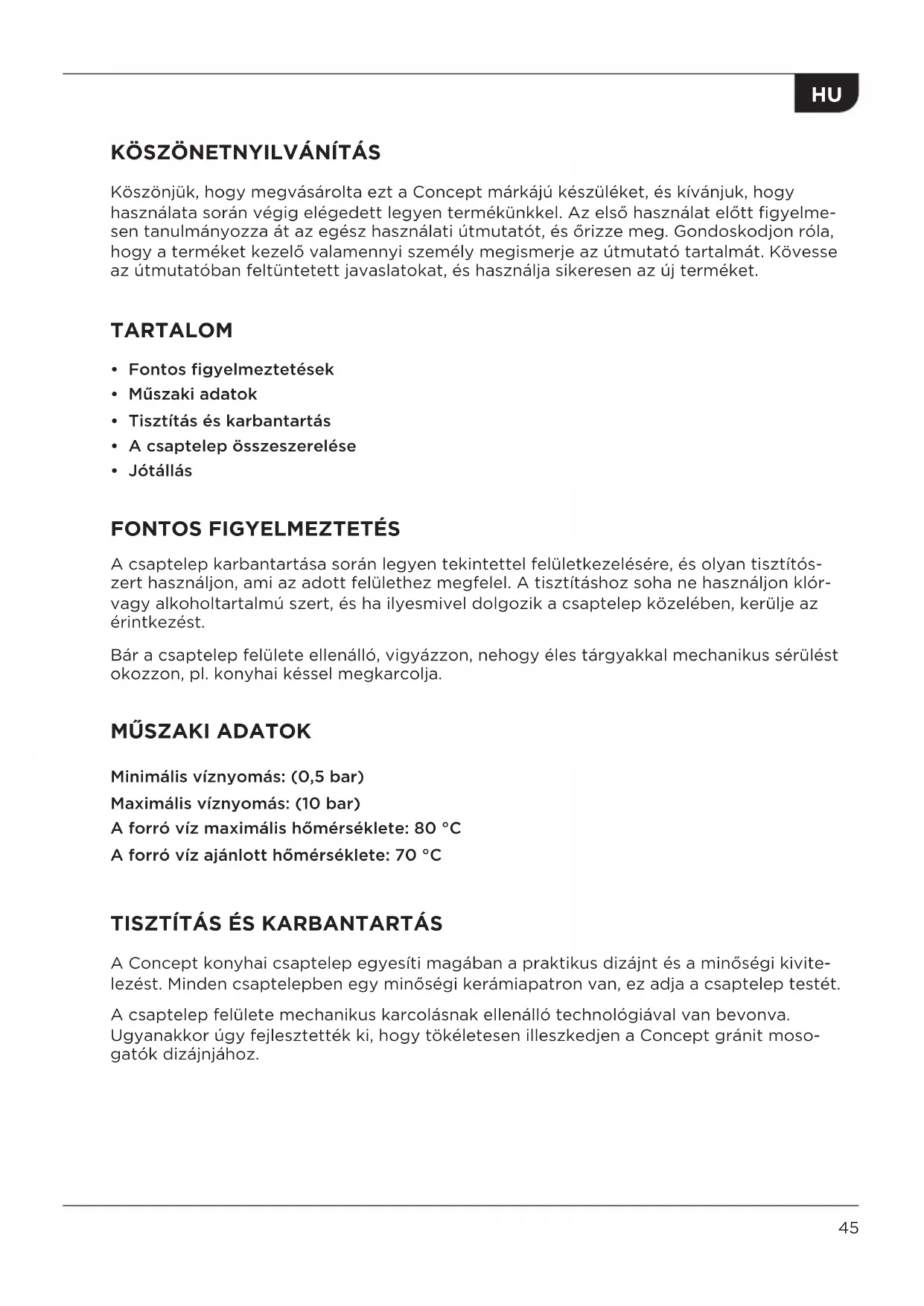 HU

KÖSZÖNETNYILVÁNÍTÁS

Köszönjük, hogy megvásárolta ezt a Concept márkájú készüléket, és kívánjuk, hogy használata során végig elégedett legyen termékünkkel. Az első használat előtt figyelmesen tanulmányozza át az egész használati útmutatót, és őrizze meg. Gondoskodjon róla, hogy a terméket kezelő valamennyi személy megismerje az útmutató tartalmát. Kövesse az útmutatóban feltüntetett javaslatokat, és használja sikeresen az új terméket.

TARTALOM

• Fontos figyelmeztetések
• Műszaki adatok
• Tisztítás és karbantartás
• A csaptelep összeszerelése
• Jótállás

FONTOS FIGYELMEZTETÉS

A csaptelep karbantartása során legyen tekintettel felületkezelésére, és olyan tisztítószert használjon, ami az adott felülethez megfelel. A tisztításhoz soha ne használjon klór- vagy alkoholtartalmú szert, és ha ilyesmivel dolgozik a csaptelep közelében, kerülje az érintkezést.

Bár a csaptelep felülete ellenálló, vigyázzon, nehogy éles tárgyakkal mechanikus sérülést okozzon, pl. konyhai késsel megkarcolja.

MŰSZAKI ADATOK

Minimális víznyomás: (0,5 bar)
Maximális víznyomás: (10 bar)
A forró víz maximális hőmérséklete: 80 °C
A forró víz ajánlott hőmérséklete: 70 °C

TISZTÍTÁS ÉS KARBANTARTÁS

A Concept konyhai csaptelep egyesíti magában a praktikus dizájnt és a minőségi kivitelezést. Minden csaptelepben egy minőségi kerámiapatron van, ez adja a csaptelep testét.

A csaptelep felülete mechanikus karcolásnak ellenálló technológiával van bevonva. Ugyanakkor úgy fejlesztették ki, hogy tökéletesen illeszkedjen a Concept gránit mosogatók dizájnjához.

45